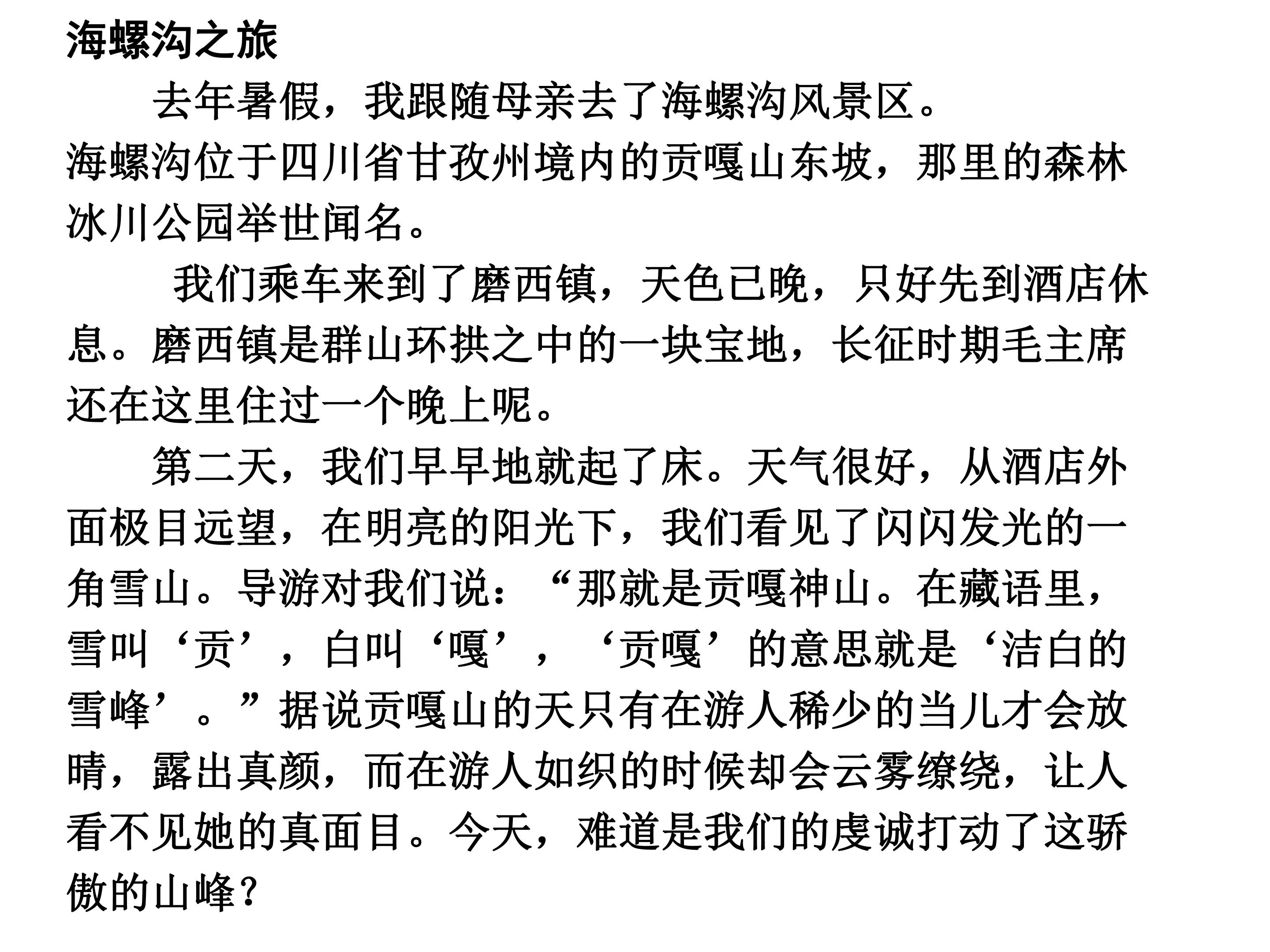 海螺沟之旅

去年暑假，我跟随母亲去了海螺沟风景区。
海螺沟位于四川省甘孜州境内的贡嘎山东坡，那里的森林冰川公园举世闻名。

我们乘车来到了磨西镇，天色已晚，只好先到酒店休息。磨西镇是群山环拱之中的一块宝地，长征时期毛主席还在这里住过一个晚上呢。

第二天，我们早早地就起了床。天气很好，从酒店外面极目远望，在明亮的阳光下，我们看见了闪闪发光的一角雪山。导游对我们说：“那就是贡嘎神山。在藏语里，雪叫‘贡’，白叫‘嘎’，‘贡嘎’的意思就是‘洁白的雪峰’。”据说贡嘎山的天只有在游人稀少的当儿才会放晴，露出真颜，而在游人如织的时候却会云雾缭绕，让人看不见她的真面目。今天，难道是我们的虔诚打动了这骄傲的山峰？